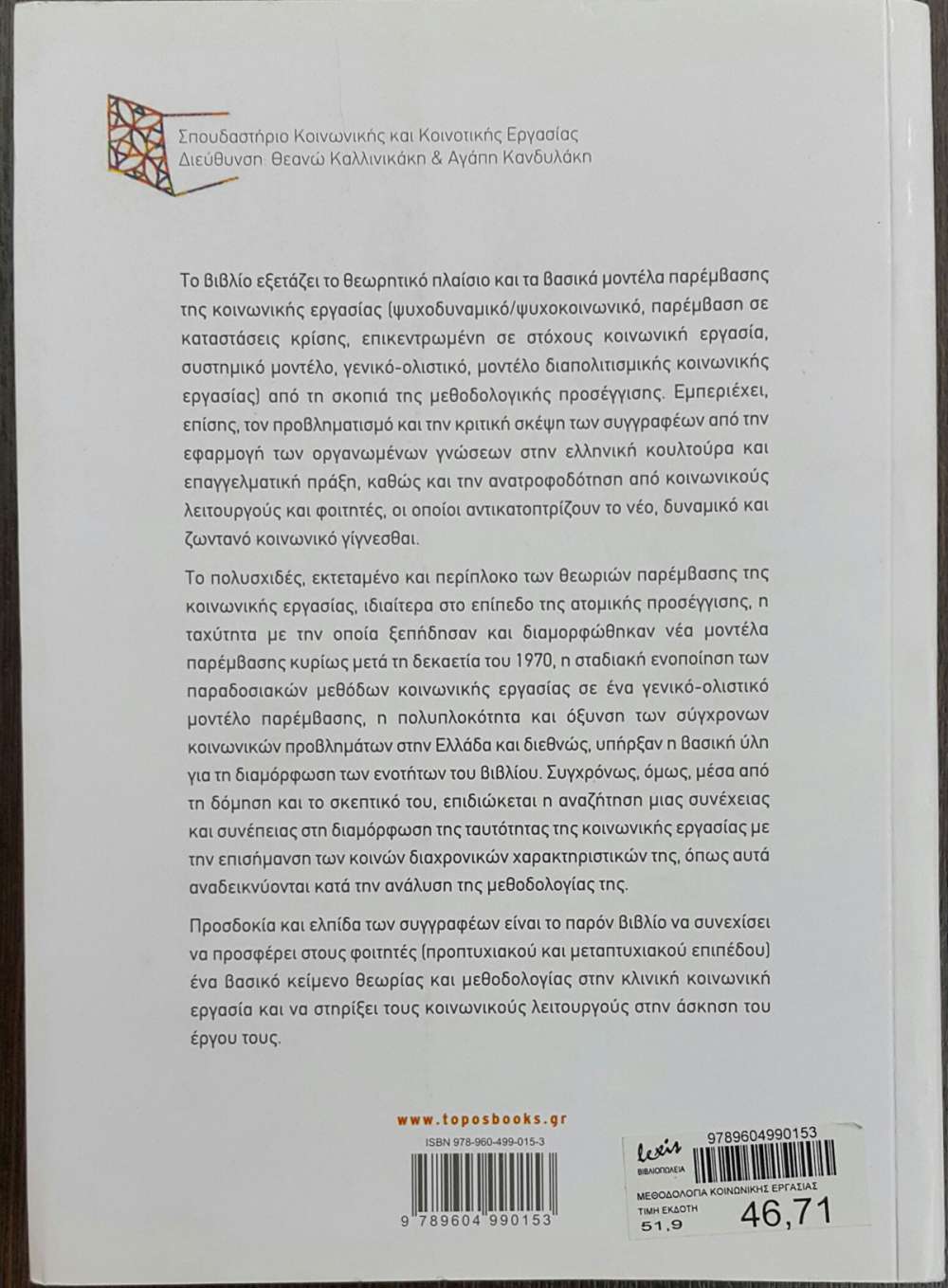 Σπουδαστήριο Κοινωνικής και Κοινοτικής Εργασίας
Διεύθυνση: Θεανώ Καλλινικάκη & Αγάπη Κανδυλάκη

Το βιβλίο εξετάζει το θεωρητικό πλαίσιο και τα βασικά μοντέλα παρέμβασης της κοινωνικής εργασίας (ψυχοδυναμικό/ψυχοκοινωνικό, παρέμβαση σε καταστάσεις κρίσης, επικεντρωμένη σε στόχους κοινωνική εργασία, συστημικό μοντέλο, γενικό-ολιστικό, μοντέλο διαπολιτισμικής κοινωνικής εργασίας) από τη σκοπιά της μεθοδολογικής προσέγγισης. Εμπεριέχει, επίσης, τον προβληματισμό και την κριτική σκέψη των συγγραφέων από την εφαρμογή των οργανωμένων γνώσεων στην ελληνική κουλτούρα και επαγγελματική πράξη, καθώς και την ανατροφοδότηση από κοινωνικούς λειτουργούς και φοιτητές, οι οποίοι αντικατοπτρίζουν το νέο, δυναμικό και ζωντανό κοινωνικό γίγνεσθαι.

Το πολυσχιδές, εκτεταμένο και περίπλοκο των θεωριών παρέμβασης της κοινωνικής εργασίας, ιδιαίτερα στο επίπεδο της ατομικής προσέγγισης, η ταχύτητα με την οποία ξεπήδησαν και διαμορφώθηκαν νέα μοντέλα παρέμβασης κυρίως μετά τη δεκαετία του 1970, η σταδιακή ενοποίηση των παραδοσιακών μεθόδων κοινωνικής εργασίας σε ένα γενικό-ολιστικό μοντέλο παρέμβασης, η πολυπλοκότητα και όξυνση των σύγχρονων κοινωνικών προβλημάτων στην Ελλάδα και διεθνώς, υπήρξαν η βασική ύλη για τη διαμόρφωση των ενοτήτων του βιβλίου. Συγχρόνως, όμως, μέσα από τη δόμηση και το σκεπτικό του, επιδιώκεται η αναζήτηση μιας συνέχειας και συνέπειας στη διαμόρφωση της ταυτότητας της κοινωνικής εργασίας με την επισήμανση των κοινών διαχρονικών χαρακτηριστικών της, όπως αυτά αναδεικνύονται κατά την ανάλυση της μεθοδολογίας της.

Προσδοκία και ελπίδα των συγγραφέων είναι το παρόν βιβλίο να συνεχίσει να προσφέρει στους φοιτητές (προπτυχιακού και μεταπτυχιακού επιπέδου) ένα βασικό κείμενο θεωρίας και μεθοδολογίας στην κλινική κοινωνική εργασία και να στηρίξει τους κοινωνικούς λειτουργούς στην άσκηση του έργου τους.

www.toposbooks.gr
ISBN 978-960-499-015-3
9 789604 990153

lexis
ΒΙΒΛΙΟΠΩΛΕΙΑ
9789604990153
ΜΕΘΟΔΟΛΟΓΙΑ ΚΟΙΝΩΝΙΚΗΣ ΕΡΓΑΣΙΑΣ
ΤΙΜΗ ΕΚΔΟΤΗ
51,9
46,71